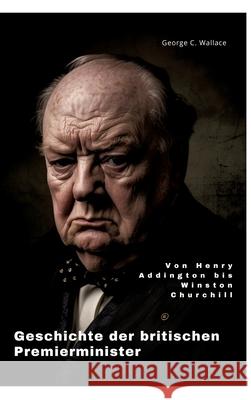 George C. Wallace

Von Henry Addington bis Winston Churchill

Geschichte der britischen Premierminister

Kraina Książek